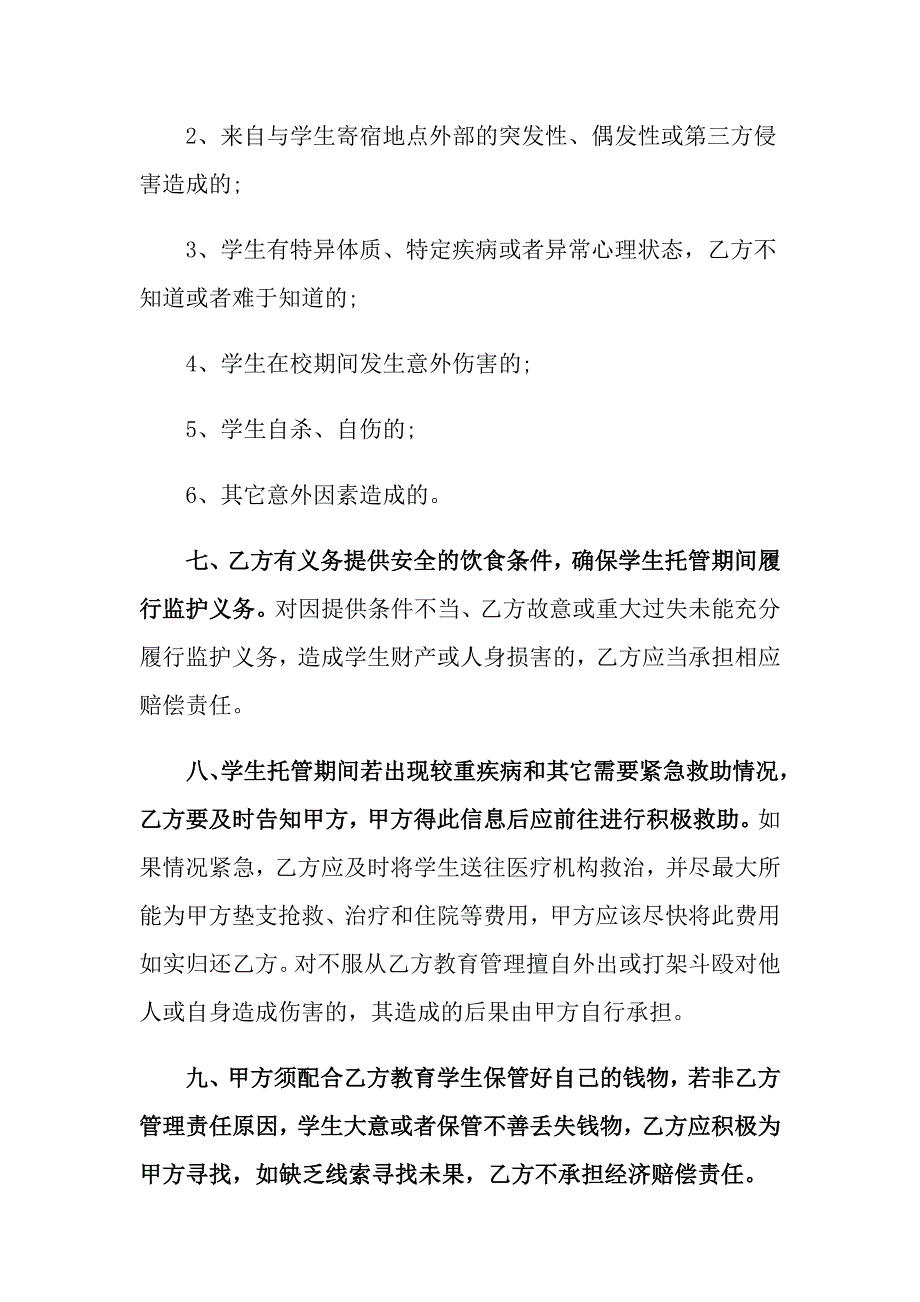 2、来自与学生寄宿地点外部的突发性、偶发性或第三方侵害造成的;

3、学生有特异体质、特定疾病或者异常心理状态，乙方不知道或者难于知道的;

4、学生在校期间发生意外伤害的;

5、学生自杀、自伤的;

6、其它意外因素造成的。

七、乙方有义务提供安全的饮食条件，确保学生托管期间履行监护义务。对因提供条件不当、乙方故意或重大过失未能充分履行监护义务，造成学生财产或人身损害的，乙方应当承担相应赔偿责任。

八、学生托管期间若出现较重疾病和其它需要紧急救助情况，乙方要及时告知甲方，甲方得此信息后应前往进行积极救助。如果情况紧急，乙方应及时将学生送往医疗机构救治，并尽最大所能为甲方垫支抢救、治疗和住院等费用，甲方应该尽快将此费用如实归还乙方。对不服从乙方教育管理擅自外出或打架斗殴对他人或自身造成伤害的，其造成的后果由甲方自行承担。

九、甲方须配合乙方教育学生保管好自己的钱物，若非乙方管理责任原因，学生大意或者保管不善丢失钱物，乙方应积极为甲方寻找，如缺乏线索寻找未果，乙方不承担经济赔偿责任。